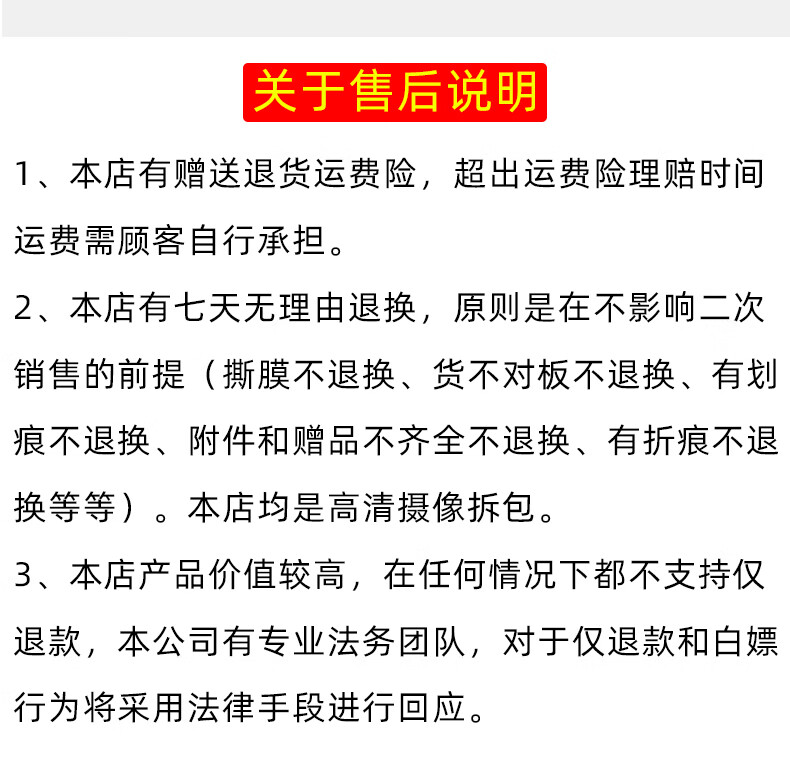 关于售后说明

1、本店有赠送退货运费险，超出运费险理赔时间运费需顾客自行承担。

2、本店有七天无理由退换，原则是在不影响二次销售的前提（撕膜不退换、货不对板不退换、有划痕不退换、附件和赠品不齐全不退换、有折痕不退换等等）。本店均是高清摄像拆包。

3、本店产品价值较高，在任何情况下都不支持仅退款，本公司有专业法务团队，对于仅退款和白嫖行为将采用法律手段进行回应。